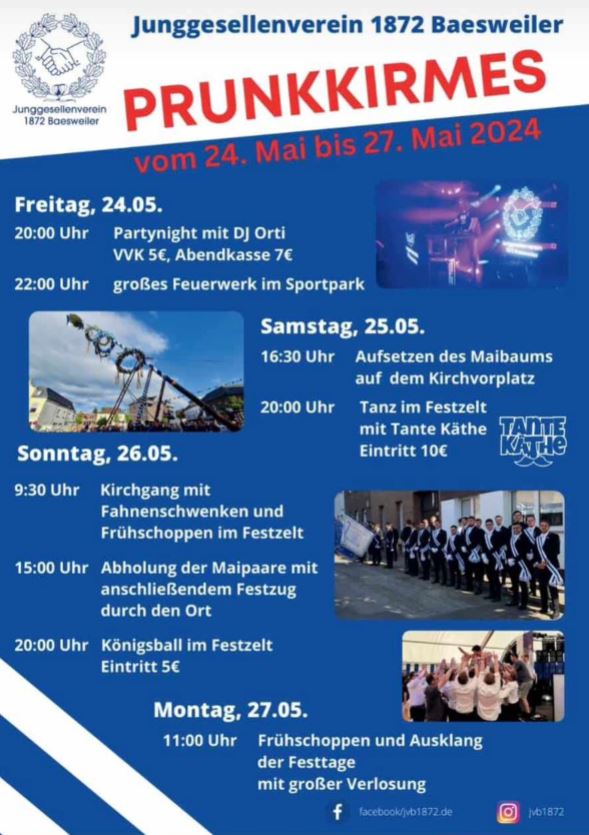 Junggesellenverein 1872 Baesweiler

Junggesellenverein 1872 Baesweiler

PRUNKKIRMES

vom 24. Mai bis 27. Mai 2024

Freitag, 24.05.

20:00 Uhr Partynight mit DJ Orti
VVK 5€, Abendkasse 7€

22:00 Uhr großes Feuerwerk im Sportpark

Samstag, 25.05.

16:30 Uhr Aufsetzen des Maibaums auf dem Kirchvorplatz

20:00 Uhr Tanz im Festzelt mit Tante Käthe
Eintritt 10€

TANTE KÄTHE

Sonntag, 26.05.

9:30 Uhr Kirchgang mit Fahnenschwenken und Frühschoppen im Festzelt

15:00 Uhr Abholung der Maipaare mit anschließendem Festzug durch den Ort

20:00 Uhr Königsball im Festzelt
Eintritt 5€

Montag, 27.05.

11:00 Uhr Frühschoppen und Ausklang der Festtage mit großer Verlosung

facebook/jvb1872.de

jvb1872